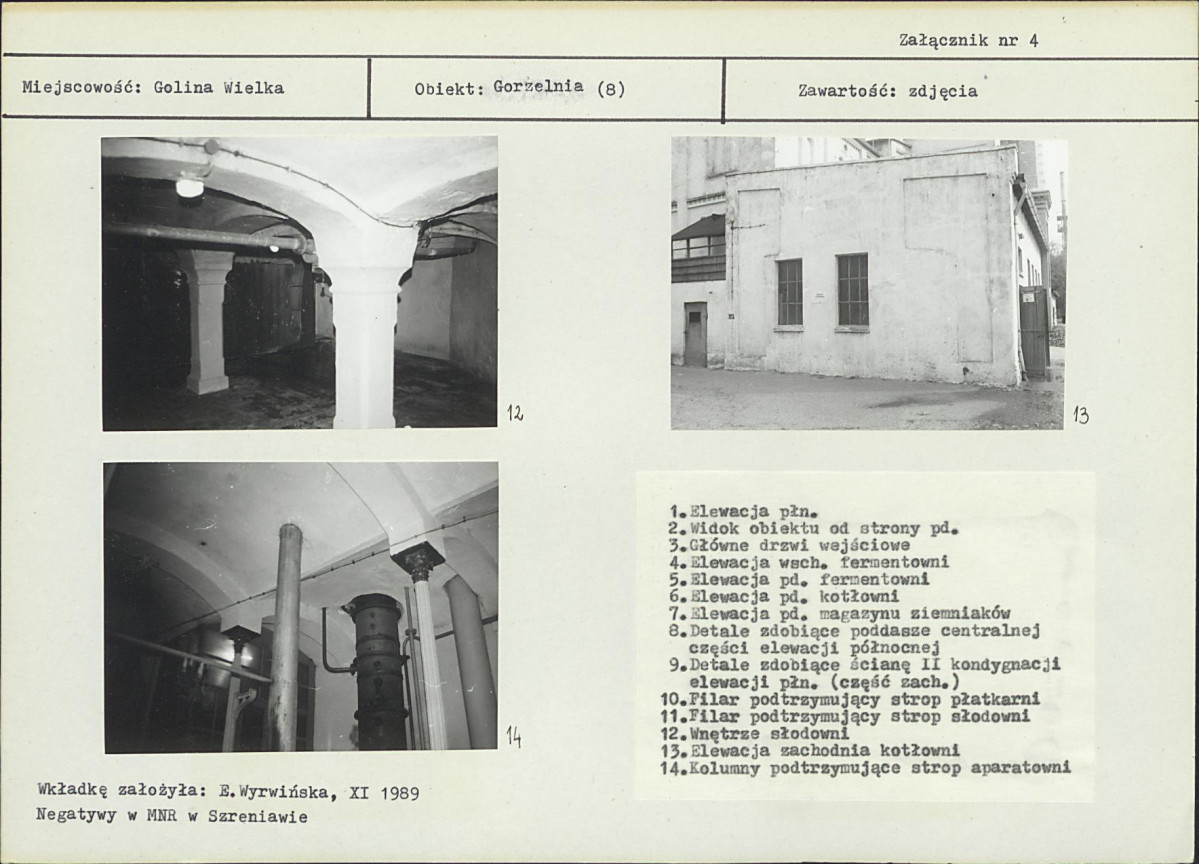 Załącznik nr 4

Miejscowość: Golina Wielka

Obiekt: Gorzelnia (8)

Zawartość: zdjęcia

12

13

14

1.Elewacja płn.
2.Widok obiektu od strony pd.
3.Główne drzwi wejściowe
4.Elewacja wsch. fermentowni
5.Elewacja pd. fermentowni
6.Elewacja pd. kotłowni
7.Elewacja pd. magazynu ziemniaków
8.Detale zdobiące poddasze centralnej części elewacji północnej
9.Detale zdobiące ścianę II kondygnacji elewacji płn. (część zach.)
10.Filar podtrzymujący strop płatkarni
11.Filar podtrzymujący strop słodowni
12.Wnętrze słodowni
13.Elewacja zachodnia kotłowni
14.Kolumny podtrzymujące strop aparatowni

Wkładkę założyła: E.Wyrwińska, XI 1989
Negatywy w MNR w Szreniawie